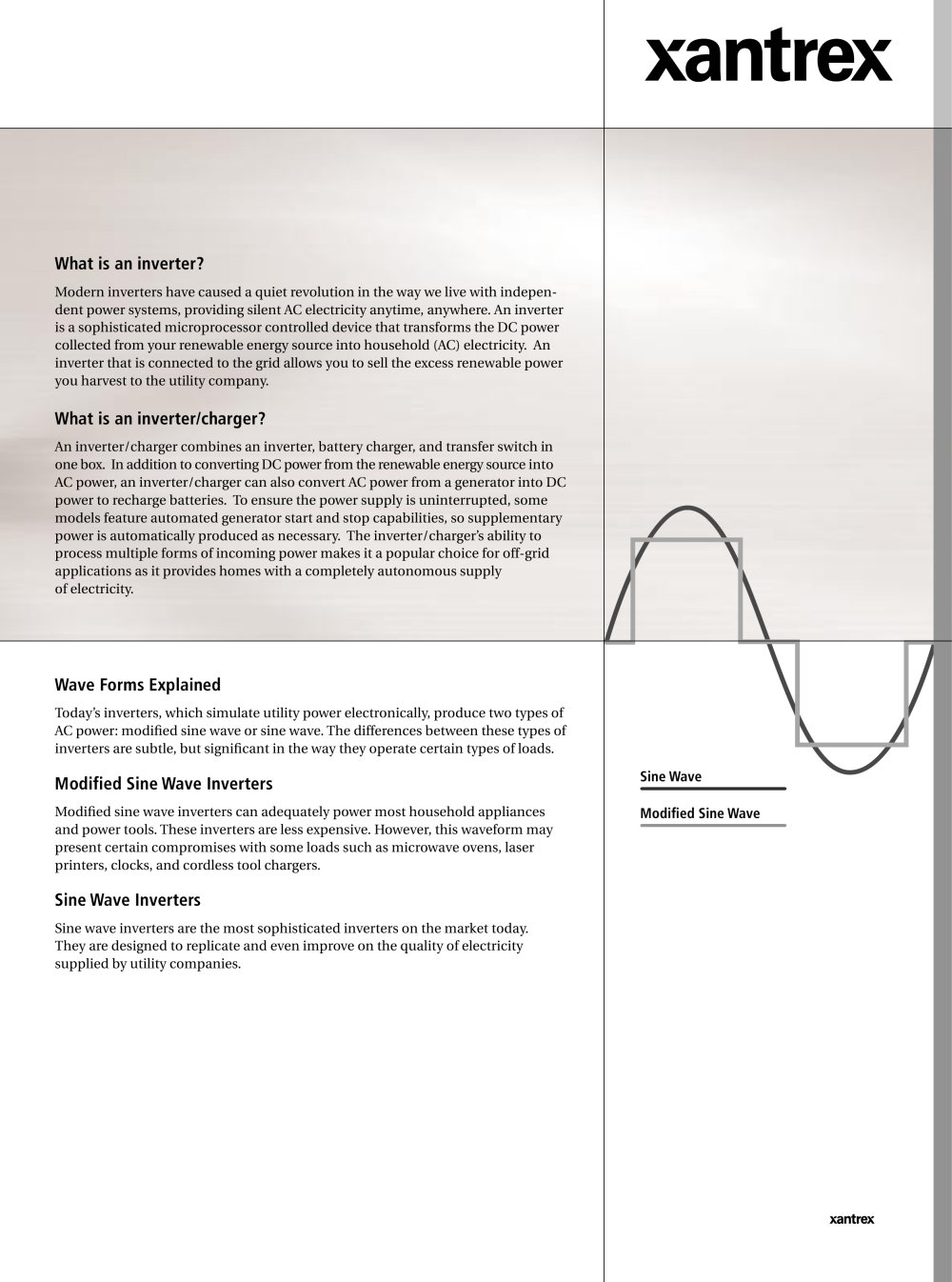 xantrex

What is an inverter?

Modern inverters have caused a quiet revolution in the way we live with independent power systems, providing silent AC electricity anytime, anywhere. An inverter is a sophisticated microprocessor controlled device that transforms the DC power collected from your renewable energy source into household (AC) electricity. An inverter that is connected to the grid allows you to sell the excess renewable power you harvest to the utility company.

What is an inverter/charger?

An inverter/charger combines an inverter, battery charger, and transfer switch in one box. In addition to converting DC power from the renewable energy source into AC power, an inverter/charger can also convert AC power from a generator into DC power to recharge batteries. To ensure the power supply is uninterrupted, some models feature automated generator start and stop capabilities, so supplementary power is automatically produced as necessary. The inverter/charger's ability to process multiple forms of incoming power makes it a popular choice for off-grid applications as it provides homes with a completely autonomous supply of electricity.

Wave Forms Explained

Today's inverters, which simulate utility power electronically, produce two types of AC power: modified sine wave or sine wave. The differences between these types of inverters are subtle, but significant in the way they operate certain types of loads.

Modified Sine Wave Inverters

Modified sine wave inverters can adequately power most household appliances and power tools. These inverters are less expensive. However, this waveform may present certain compromises with some loads such as microwave ovens, laser printers, clocks, and cordless tool chargers.

Sine Wave Inverters

Sine wave inverters are the most sophisticated inverters on the market today. They are designed to replicate and even improve on the quality of electricity supplied by utility companies.

Sine Wave

Modified Sine Wave

xantrex